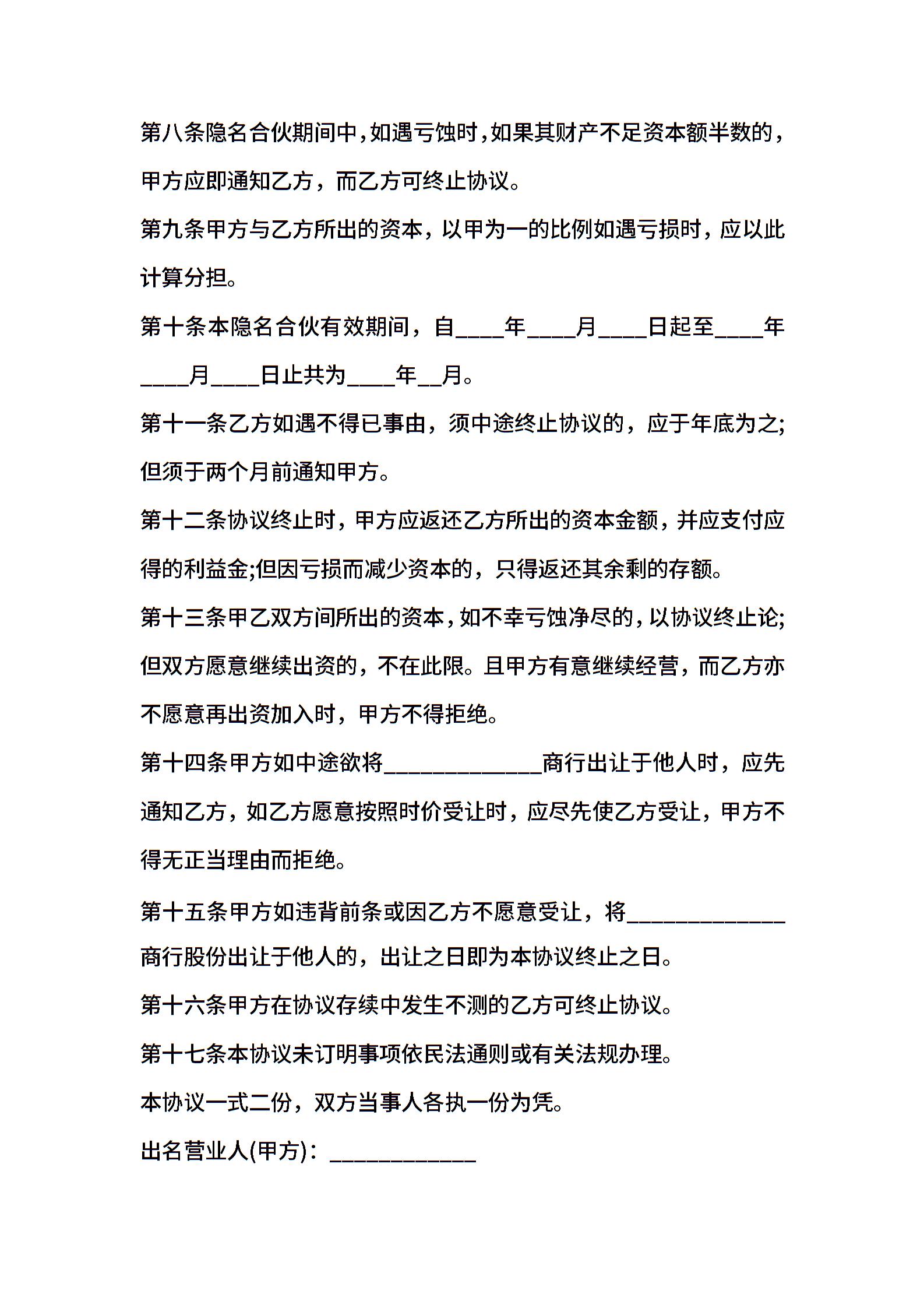 第八条隐名合伙期间中，如遇亏蚀时，如果其财产不足资本额半数的，甲方应即通知乙方，而乙方可终止协议。

第九条甲方与乙方所出的资本，以甲为一的比例如遇亏损时，应以此计算分担。

第十条本隐名合伙有效期间，自____年____月____日起至____年____月____日止共为____年__月。

第十一条乙方如遇不得已事由，须中途终止协议的，应于年底为之;但须于两个月前通知甲方。

第十二条协议终止时，甲方应返还乙方所出的资本金额，并应支付应得的利益金;但因亏损而减少资本的，只得返还其余剩的存额。

第十三条甲乙双方间所出的资本，如不幸亏蚀净尽的，以协议终止论;但双方愿意继续出资的，不在此限。且甲方有意继续经营，而乙方亦不愿意再出资加入时，甲方不得拒绝。

第十四条甲方如中途欲将_____________商行出让于他人时，应先通知乙方，如乙方愿意按照时价受让时，应尽先使乙方受让，甲方不得无正当理由而拒绝。

第十五条甲方如违背前条或因乙方不愿意受让，将_____________商行股份出让于他人的，出让之日即为本协议终止之日。

第十六条甲方在协议存续中发生不测的乙方可终止协议。

第十七条本协议未订明事项依民法通则或有关法规办理。

本协议一式二份，双方当事人各执一份为凭。

出名营业人(甲方)：____________